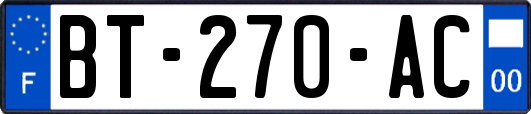 F

BT-270-AC

00